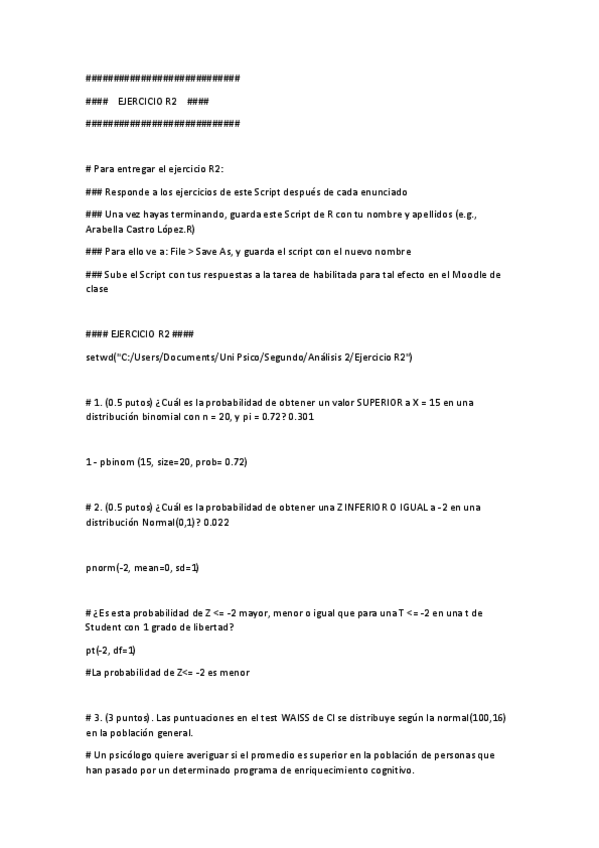 ###########################

####    EJERCICIO R2    ####

###########################

# Para entregar el ejercicio R2:

### Responde a los ejercicios de este Script después de cada enunciado

### Una vez hayas terminando, guarda este Script de R con tu nombre y apellidos (e.g., Arabella Castro López.R)

### Para ello ve a: File > Save As, y guarda el script con el nuevo nombre

### Sube el Script con tus respuestas a la tarea de habilitada para tal efecto en el Moodle de clase

#### EJERCICIO R2 ####

setwd("C:/Users/Documents/Uni Psico/Segundo/Análisis 2/Ejercicio R2")

# 1. (0.5 putos) ¿Cuál es la probabilidad de obtener un valor SUPERIOR a X = 15 en una distribución binomial con n = 20, y pi = 0.72? 0.301

1 - pbinom (15, size=20, prob= 0.72)

# 2. (0.5 putos) ¿Cuál es la probabilidad de obtener una Z INFERIOR O IGUAL a -2 en una distribución Normal(0,1)? 0.022

pnorm(-2, mean=0, sd=1)

# ¿Es esta probabilidad de Z <= -2 mayor, menor o igual que para una T <= -2 en una t de Student con 1 grado de libertad?

pt(-2, df=1)

#La probabilidad de Z<= -2 es menor

# 3. (3 puntos). Las puntuaciones en el test WAISS de CI se distribuye según la normal(100,16) en la población general.

# Un psicólogo quiere averiguar si el promedio es superior en la población de personas que han pasado por un determinado programa de enriquecimiento cognitivo.